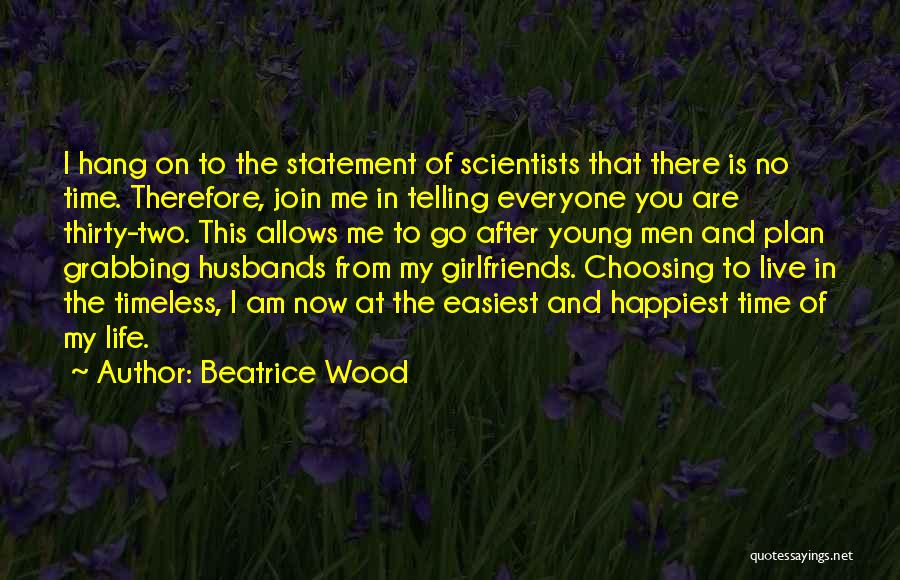 I hang on to the statement of scientists that there is no time. Therefore, join me in telling everyone you are thirty-two. This allows me to go after young men and plan grabbing husbands from my girlfriends. Choosing to live in the timeless, I am now at the easiest and happiest time of my life.

~ Author: Beatrice Wood

quotessayings.net